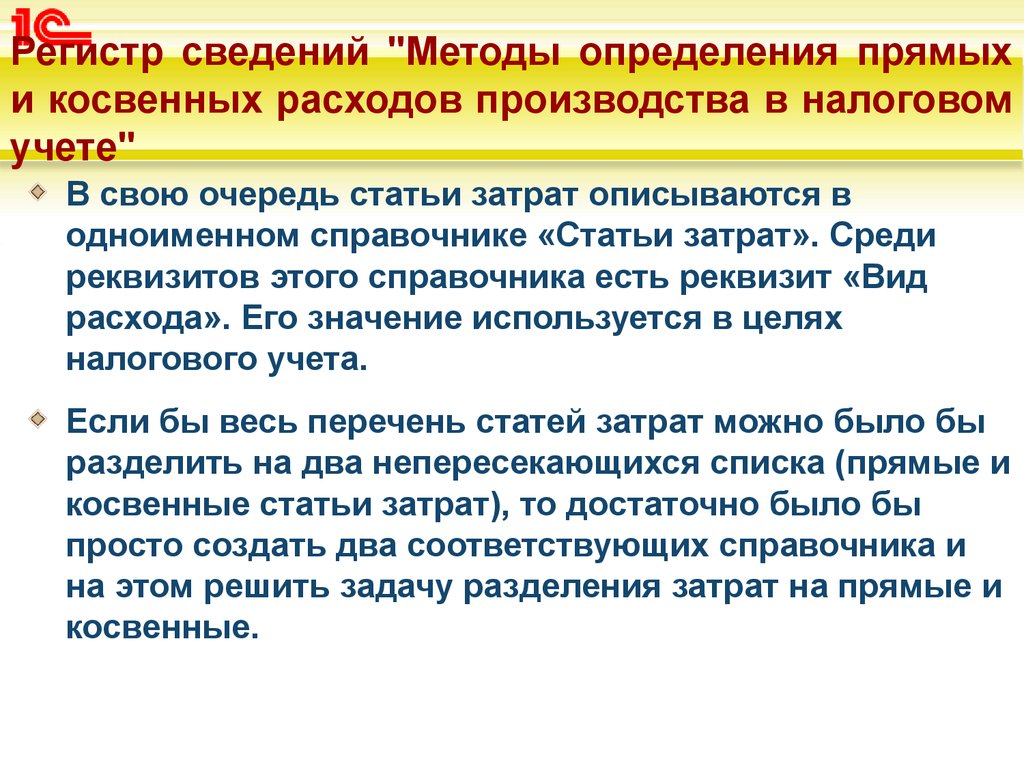 1С

Регистр сведений "Методы определения прямых и косвенных расходов производства в налоговом учете"

В свою очередь статьи затрат описываются в одноименном справочнике «Статьи затрат». Среди реквизитов этого справочника есть реквизит «Вид расхода». Его значение используется в целях налогового учета.

Если бы весь перечень статей затрат можно было бы разделить на два непересекающихся списка (прямые и косвенные статьи затрат), то достаточно было бы просто создать два соответствующих справочника и на этом решить задачу разделения затрат на прямые и косвенные.